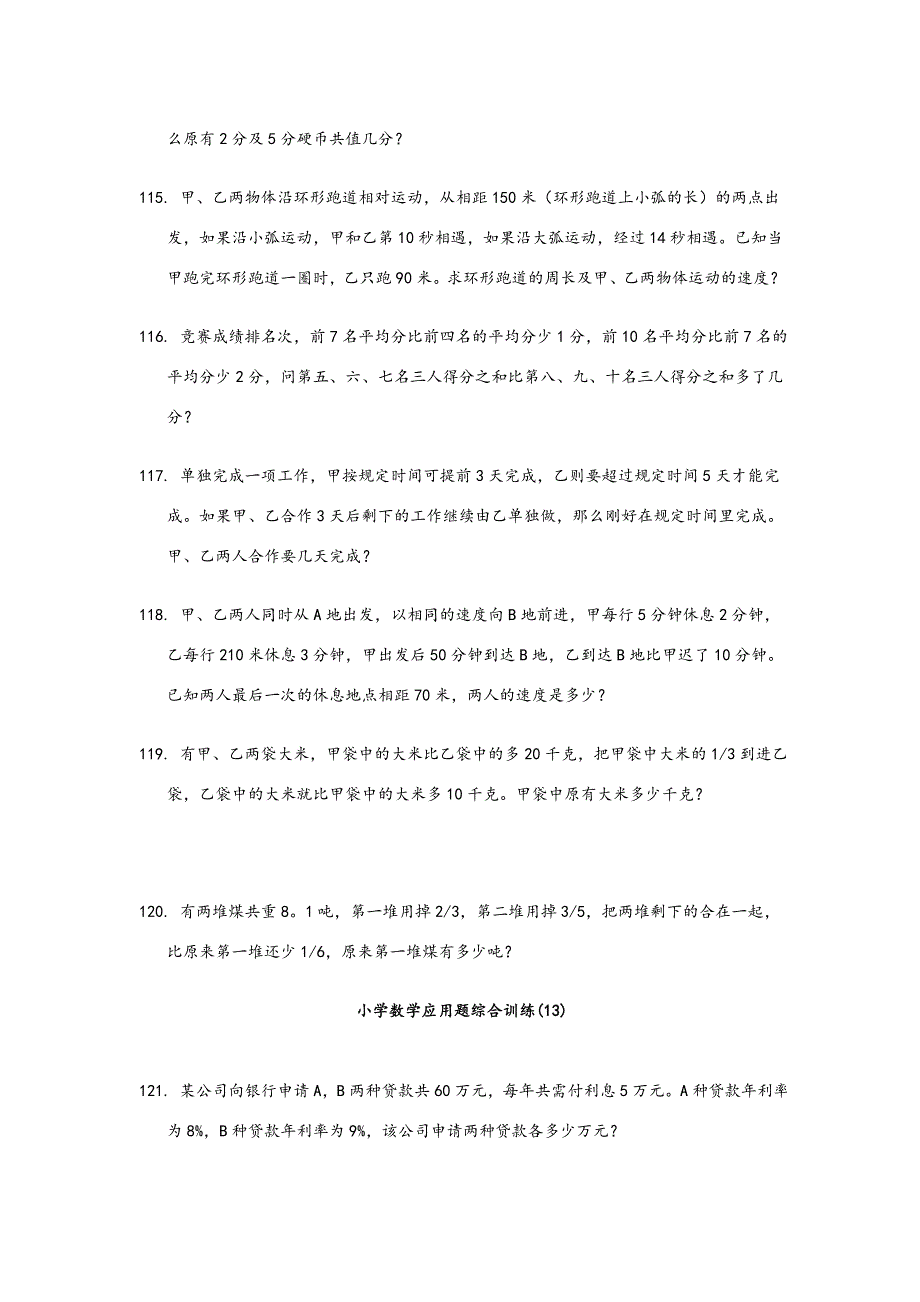 么原有 2 分及 5 分硬币共值几分?

115. 甲、乙两物体沿环形跑道相对运动，从相距 150 米（环形跑道上小弧的长）的两点出发，如果沿小弧运动，甲和乙第 10 秒相遇，如果沿大弧运动，经过 14 秒相遇。已知当甲跑完环形跑道一圈时，乙只跑 90 米。求环形跑道的周长及甲、乙两物体运动的速度?

116. 竞赛成绩排名次，前 7 名平均分比前四名的平均分少 1 分，前 10 名平均分比前 7 名的平均分少 2 分，问第五、六、七名三人得分之和比第八、九、十名三人得分之和多了几分?

117. 单独完成一项工作，甲按规定时间可提前 3 天完成，乙则要超过规定时间 5 天才能完成。如果甲、乙合作 3 天后剩下的工作继续由乙单独做，那么刚好在规定时间里完成。甲、乙两人合作要几天完成?

118. 甲、乙两人同时从 A 地出发，以相同的速度向 B 地前进，甲每行 5 分钟休息 2 分钟，乙每行 210 米休息 3 分钟，甲出发后 50 分钟到达 B 地，乙到达 B 地比甲迟了 10 分钟。已知两人最后一次的休息地点相距 70 米，两人的速度是多少?

119. 有甲、乙两袋大米，甲袋中的大米比乙袋中的多 20 千克，把甲袋中大米的 1/3 到进乙袋，乙袋中的大米就比甲袋中的大米多 10 千克。甲袋中原有大米多少千克?

120. 有两堆煤共重 8。1 吨，第一堆用掉 2/3，第二堆用掉 3/5，把两堆剩下的合在一起，比原来第一堆还少 1/6，原来第一堆煤有多少吨?

小学数学应用题综合训练(13)

121. 某公司向银行申请 A，B 两种贷款共 60 万元，每年共需付利息 5 万元。A 种贷款年利率为 8%，B 种贷款年利率为 9%，该公司申请两种贷款各多少万元?